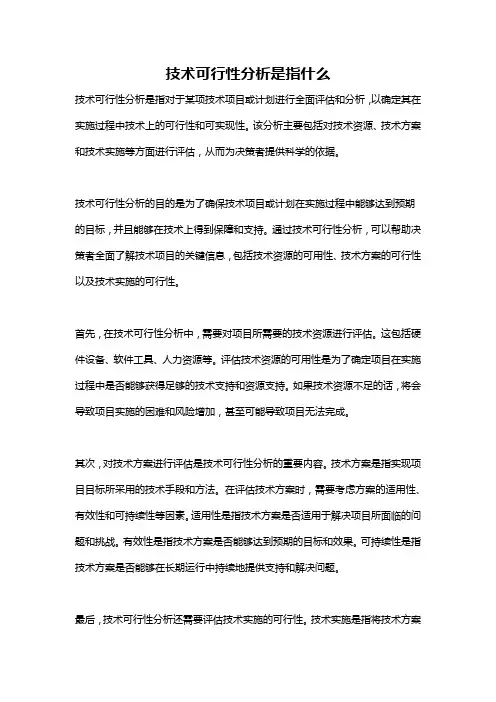 技术可行性分析是指什么

技术可行性分析是指对于某项技术项目或计划进行全面评估和分析，以确定其在实施过程中技术上的可行性和可实现性。该分析主要包括对技术资源、技术方案和技术实施等方面进行评估，从而为决策者提供科学的依据。

技术可行性分析的目的是为了确保技术项目或计划在实施过程中能够达到预期的目标，并且能够在技术上得到保障和支持。通过技术可行性分析，可以帮助决策者全面了解技术项目的关键信息，包括技术资源的可用性、技术方案的可行性以及技术实施的可行性。

首先，在技术可行性分析中，需要对项目所需要的技术资源进行评估。这包括硬件设备、软件工具、人力资源等。评估技术资源的可用性是为了确定项目在实施过程中是否能够获得足够的技术支持和资源支持。如果技术资源不足的话，将会导致项目实施的困难和风险增加，甚至可能导致项目无法完成。

其次，对技术方案进行评估是技术可行性分析的重要内容。技术方案是指实现项目目标所采用的技术手段和方法。在评估技术方案时，需要考虑方案的适用性、有效性和可持续性等因素。适用性是指技术方案是否适用于解决项目所面临的问题和挑战。有效性是指技术方案是否能够达到预期的目标和效果。可持续性是指技术方案是否能够在长期运行中持续地提供支持和解决问题。

最后，技术可行性分析还需要评估技术实施的可行性。技术实施是指将技术方案